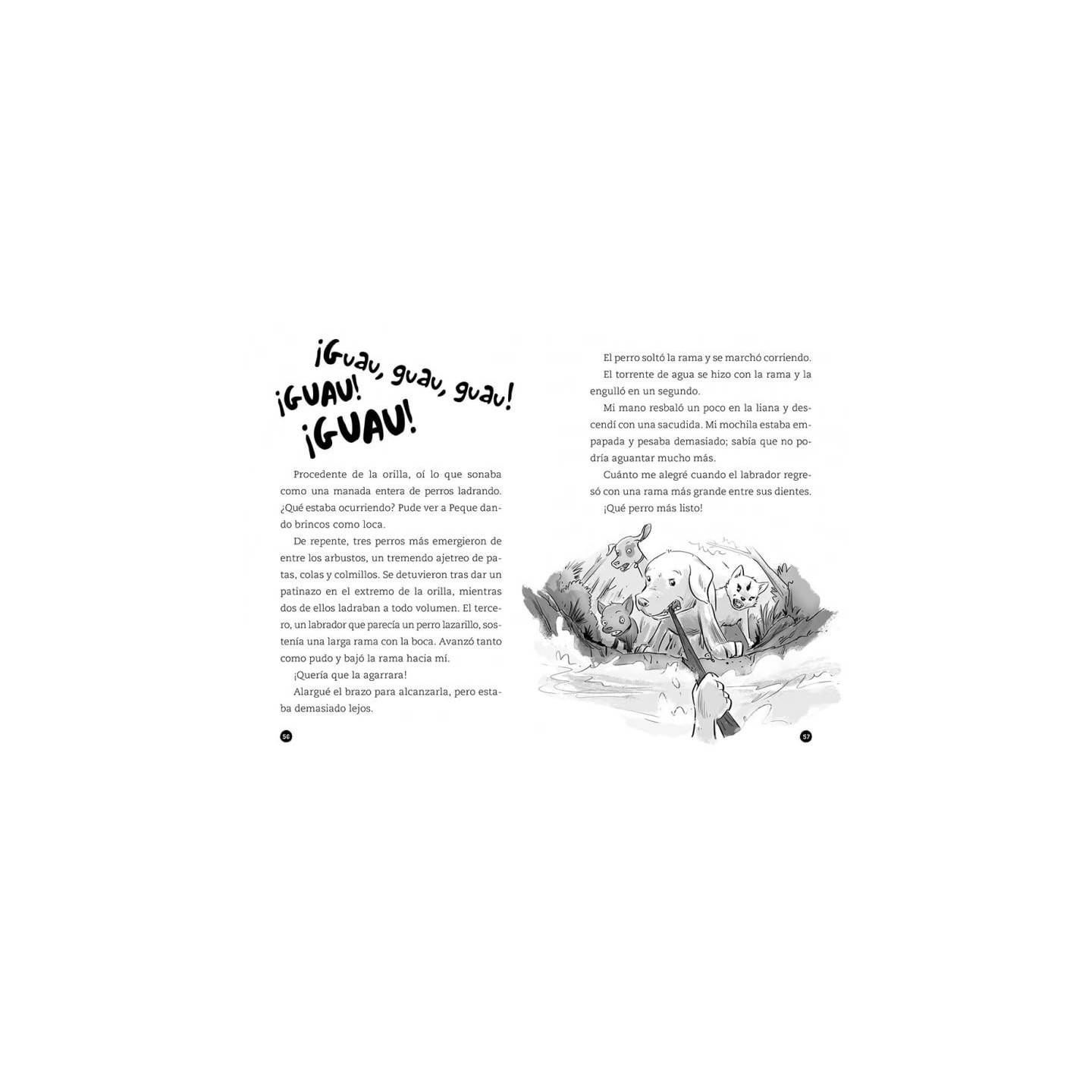 ¡Guau, guau, guau!
¡GUAU!
¡GUAU!

Procedente de la orilla, oí lo que sonaba como una manada entera de perros ladrando. ¿Qué estaba ocurriendo? Pude ver a Peque dando brincos como loca.

De repente, tres perros más emergieron de entre los arbustos, un tremendo ajetreo de patas, colas y colmillos. Se detuvieron tras dar un patinazo en el extremo de la orilla, mientras dos de ellos ladraban a todo volumen. El tercero, un labrador que parecía un perro lazarillo, sostenía una larga rama con la boca. Avanzó tanto como pudo y bajó la rama hacia mí.

¡Quería que la agarrara!

Alargué el brazo para alcanzarla, pero estaba demasiado lejos.

56

El perro soltó la rama y se marchó corriendo.

El torrente de agua se hizo con la rama y la engulló en un segundo.

Mi mano resbaló un poco en la liana y descendí con una sacudida. Mi mochila estaba empapada y pesaba demasiado; sabía que no podría aguantar mucho más.

Cuánto me alegré cuando el labrador regresó con una rama más grande entre sus dientes.

¡Qué perro más listo!

57